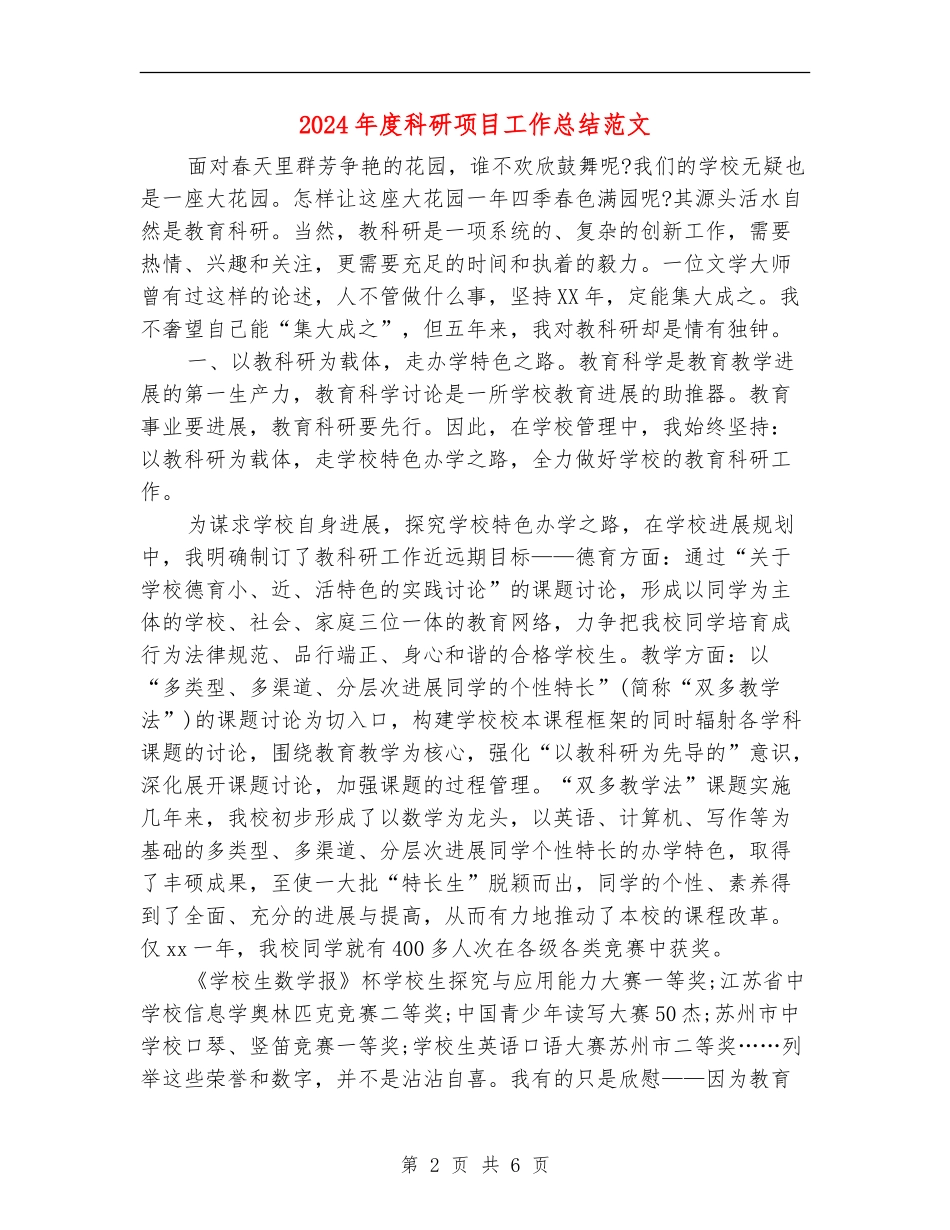 2024年度科研项目工作总结范文

面对春天里群芳争艳的花园，谁不欢欣鼓舞呢?我们的学校无疑也是一座大花园。怎样让这座大花园一年四季春色满园呢?其源头活水自然是教育科研。当然，教科研是一项系统的、复杂的创新工作，需要热情、兴趣和关注，更需要充足的时间和执着的毅力。一位文学大师曾有过这样的论述，人不管做什么事，坚持XX年，定能集大成之。我不奢望自己能“集大成之”，但五年来，我对教科研却是情有独钟。

一、以教科研为载体，走办学特色之路。教育科学是教育教学进展的第一生产力，教育科学讨论是一所学校教育进展的助推器。教育事业要进展，教育科研要先行。因此，在学校管理中，我始终坚持：以教科研为载体，走学校特色办学之路，全力做好学校的教育科研工作。

为谋求学校自身进展，探究学校特色办学之路，在学校进展规划中，我明确制订了教科研工作近远期目标——德育方面：通过“关于学校德育小、近、活特色的实践讨论”的课题讨论，形成以同学为主体的学校、社会、家庭三位一体的教育网络，力争把我校同学培育成行为法律规范、品行端正、身心和谐的合格学校生。教学方面：以“多类型、多渠道、分层次进展同学的个性特长”(简称“双多教学法”)的课题讨论为切入口，构建学校校本课程框架的同时辐射各学科课题的讨论，围绕教育教学为核心，强化“以教科研为先导的”意识，深化展开课题讨论，加强课题的过程管理。“双多教学法”课题实施几年来，我校初步形成了以数学为龙头，以英语、计算机、写作等为基础的多类型、多渠道、分层次进展同学个性特长的办学特色，取得了丰硕成果，至使一大批“特长生”脱颖而出，同学的个性、素养得到了全面、充分的进展与提高，从而有力地推动了本校的课程改革。仅xx一年，我校同学就有400多人次在各级各类竞赛中获奖。

《学校生数学报》杯学校生探究与应用能力大赛一等奖;江苏省中学校信息学奥林匹克竞赛二等奖;中国青少年读写大赛50杰;苏州市中学校口琴、竖笛竞赛一等奖;学校生英语口语大赛苏州市二等奖……列举这些荣誉和数字，并不是沾沾自喜。我有的只是欣慰——因为教育

第 2 页 共 6 页